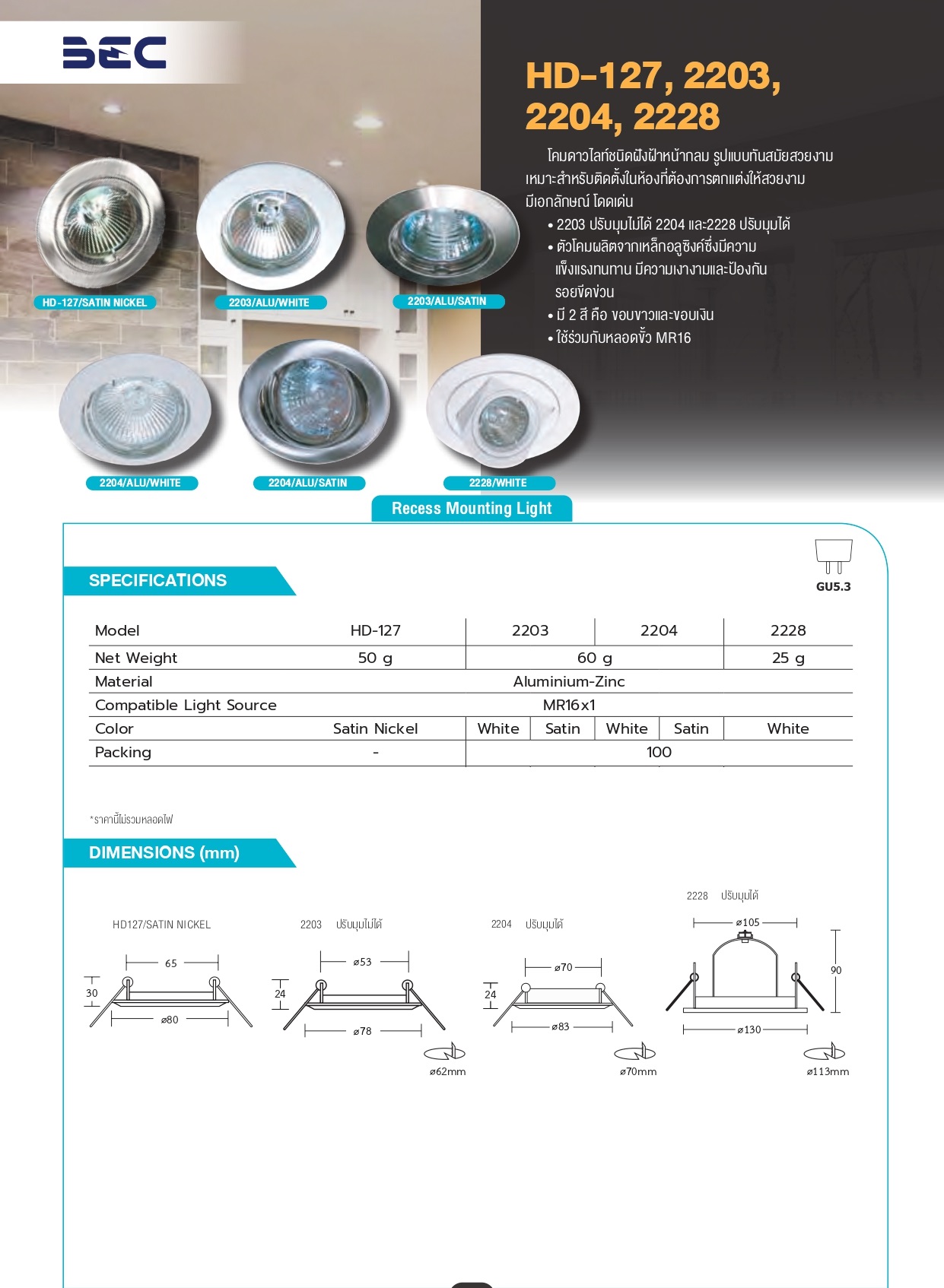 BEC

HD-127, 2203, 2204, 2228

โคมดาวไลท์ชนิดฝังฝ้าหน้ากลม รูปแบบทันสมัยสวยงาม เหมาะสำหรับติดตั้งในห้องที่ต้องการตกแต่งให้สวยงาม มีเอกลักษณ์ โดดเด่น

• 2203 ปรับมุมไม่ได้ 2204 และ2228 ปรับมุมได้
• ตัวโคมผลิตจากเหล็กอลูซิงค์ซึ่งมีความแข็งแรงทนทาน มีความเงางามและป้องกันรอยขีดข่วน
• มี 2 สี คือ ขอบขาวและขอบเงิน
• ใช้ร่วมกับหลอดขั้ว MR16

HD-127/SATIN NICKEL
2203/ALU/WHITE
2203/ALU/SATIN
2204/ALU/WHITE
2204/ALU/SATIN
2228/WHITE

Recess Mounting Light

SPECIFICATIONS

GU5.3

| Model | HD-127 | 2203 | | 2204 | | 2228 |
|---|---|---|---|---|---|---|
| Net Weight | 50 g | 60 g | | | | 25 g |
| Material | Aluminium-Zinc | | | | | |
| Compatible Light Source | MR16x1 | | | | | |
| Color | Satin Nickel | White | Satin | White | Satin | White |
| Packing | - | 100 | | | | |

*ราคานี้ไม่รวมหลอดไฟ

DIMENSIONS (mm)

HD127/SATIN NICKEL
65
30
ø80

2203 ปรับมุมไม่ได้
ø53
24
ø78
ø62mm

2204 ปรับมุมได้
ø70
24
ø83
ø70mm

2228 ปรับมุมได้
ø105
90
ø130
ø113mm